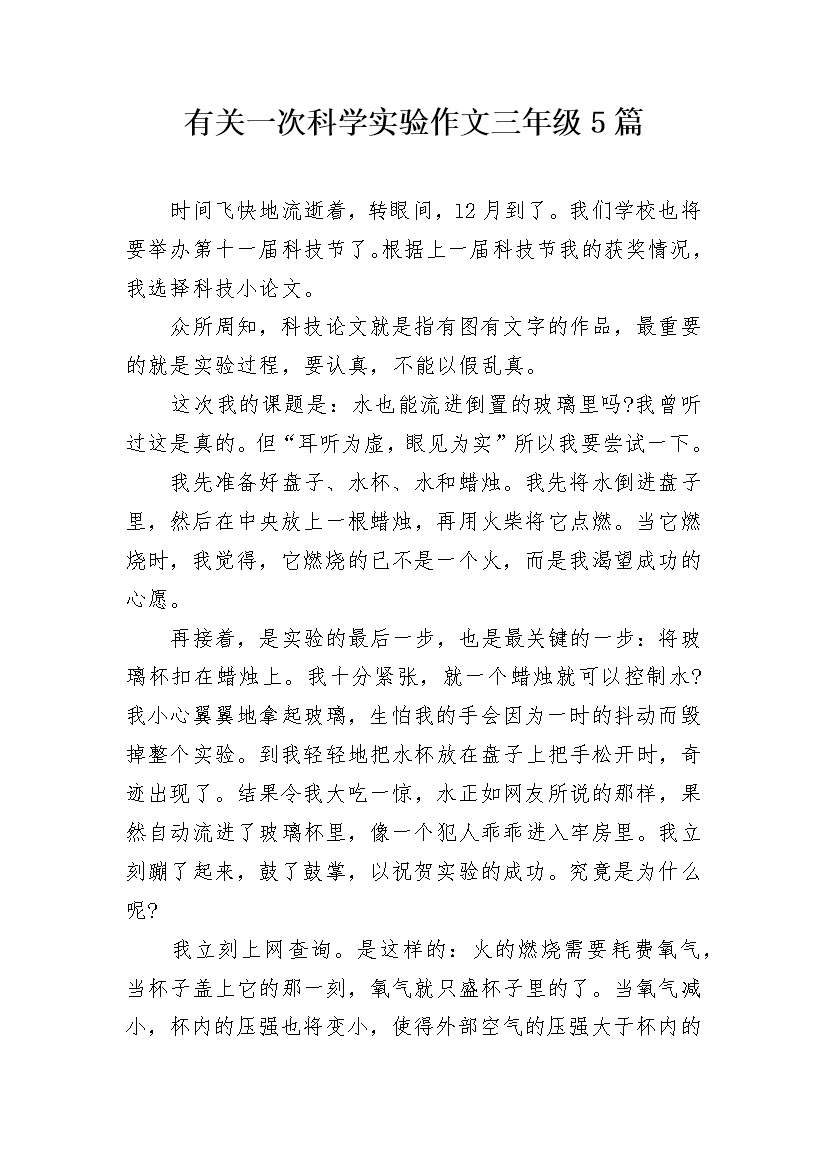 有关一次科学实验作文三年级5篇

时间飞快地流逝着，转眼间，12月到了。我们学校也将要举办第十一届科技节了。根据上一届科技节我的获奖情况，我选择科技小论文。

众所周知，科技论文就是指有图有文字的作品，最重要的就是实验过程，要认真，不能以假乱真。

这次我的课题是：水也能流进倒置的玻璃里吗?我曾听过这是真的。但“耳听为虚，眼见为实”所以我要尝试一下。

我先准备好盘子、水杯、水和蜡烛。我先将水倒进盘子里，然后在中央放上一根蜡烛，再用火柴将它点燃。当它燃烧时，我觉得，它燃烧的已不是一个火，而是我渴望成功的心愿。

再接着，是实验的最后一步，也是最关键的一步：将玻璃杯扣在蜡烛上。我十分紧张，就一个蜡烛就可以控制水?我小心翼翼地拿起玻璃，生怕我的手会因为一时的抖动而毁掉整个实验。到我轻轻地把水杯放在盘子上把手松开时，奇迹出现了。结果令我大吃一惊，水正如网友所说的那样，果然自动流进了玻璃杯里，像一个犯人乖乖进入牢房里。我立刻蹦了起来，鼓了鼓掌，以祝贺实验的成功。究竟是为什么呢?

我立刻上网查询。是这样的：火的燃烧需要耗费氧气，当杯子盖上它的那一刻，氧气就只盛杯子里的了。当氧气减小，杯内的压强也将变小，使得外部空气的压强大于杯内的